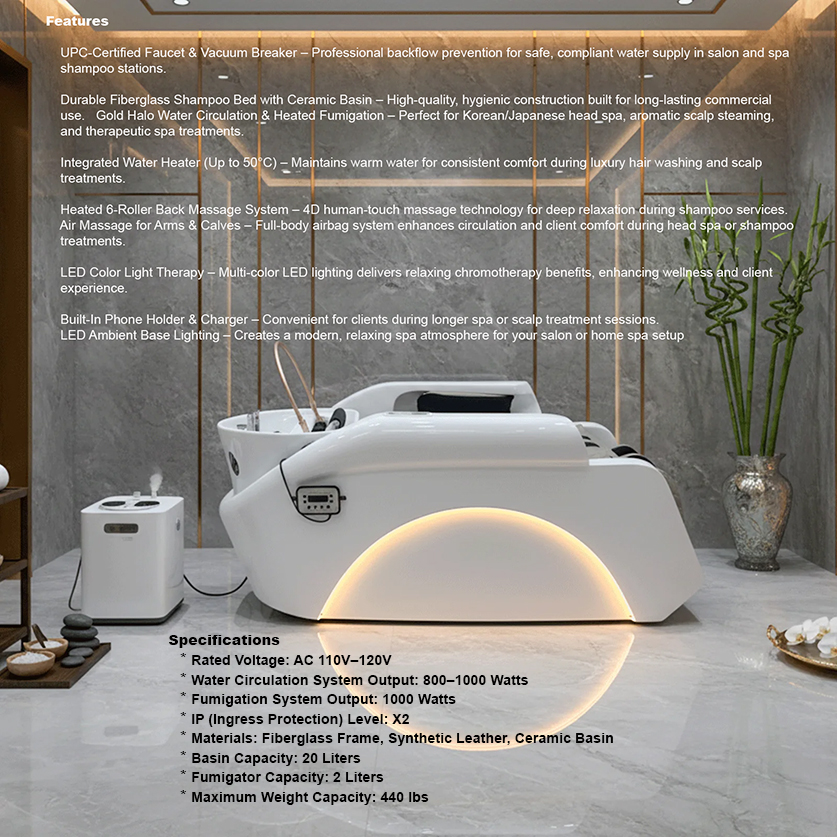 Features

UPC-Certified Faucet & Vacuum Breaker – Professional backflow prevention for safe, compliant water supply in salon and spa shampoo stations.

Durable Fiberglass Shampoo Bed with Ceramic Basin – High-quality, hygienic construction built for long-lasting commercial use. Gold Halo Water Circulation & Heated Fumigation – Perfect for Korean/Japanese head spa, aromatic scalp steaming, and therapeutic spa treatments.

Integrated Water Heater (Up to 50°C) – Maintains warm water for consistent comfort during luxury hair washing and scalp treatments.

Heated 6-Roller Back Massage System – 4D human-touch massage technology for deep relaxation during shampoo services.
Air Massage for Arms & Calves – Full-body airbag system enhances circulation and client comfort during head spa or shampoo treatments.

LED Color Light Therapy – Multi-color LED lighting delivers relaxing chromotherapy benefits, enhancing wellness and client experience.

Built-In Phone Holder & Charger – Convenient for clients during longer spa or scalp treatment sessions.
LED Ambient Base Lighting – Creates a modern, relaxing spa atmosphere for your salon or home spa setup

Specifications
* Rated Voltage: AC 110V–120V
* Water Circulation System Output: 800–1000 Watts
* Fumigation System Output: 1000 Watts
* IP (Ingress Protection) Level: X2
* Materials: Fiberglass Frame, Synthetic Leather, Ceramic Basin
* Basin Capacity: 20 Liters
* Fumigator Capacity: 2 Liters
* Maximum Weight Capacity: 440 lbs